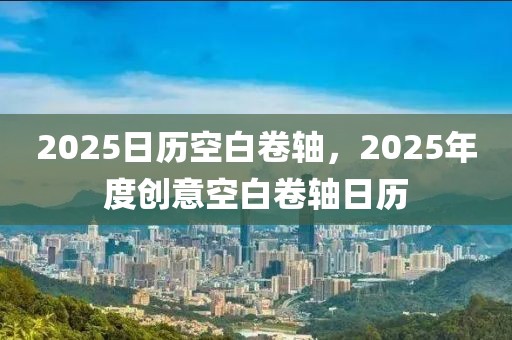 2025日历空白卷轴，2025年度创意空白卷轴日历